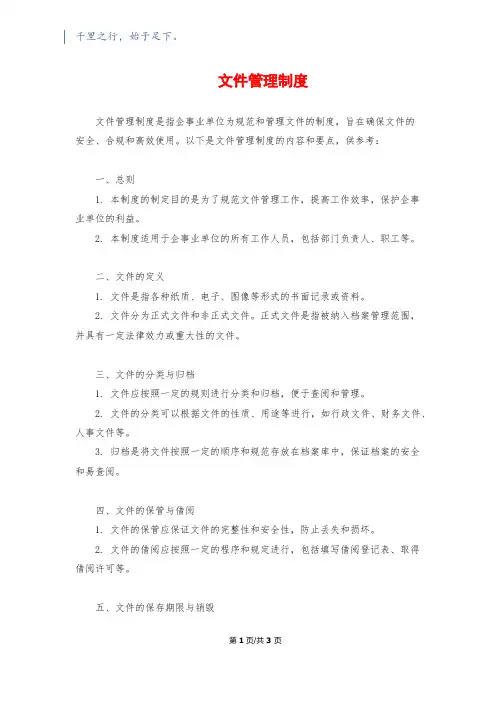 千里之行，始于足下。

文件管理制度

文件管理制度是指企事业单位为规范和管理文件的制度，旨在确保文件的安全、合规和高效使用。以下是文件管理制度的内容和要点，供参考：

一、总则

1. 本制度的制定目的是为了规范文件管理工作，提高工作效率，保护企事业单位的利益。

2. 本制度适用于企事业单位的所有工作人员，包括部门负责人、职工等。

二、文件的定义

1. 文件是指各种纸质、电子、图像等形式的书面记录或资料。

2. 文件分为正式文件和非正式文件。正式文件是指被纳入档案管理范围，并具有一定法律效力或重大性的文件。

三、文件的分类与归档

1. 文件应按照一定的规则进行分类和归档，便于查阅和管理。

2. 文件的分类可以根据文件的性质、用途等进行，如行政文件、财务文件、人事文件等。

3. 归档是将文件按照一定的顺序和规范存放在档案库中，保证档案的安全和易查阅。

四、文件的保管与借阅

1. 文件的保管应保证文件的完整性和安全性，防止丢失和损坏。

2. 文件的借阅应按照一定的程序和规定进行，包括填写借阅登记表、取得借阅许可等。

五、文件的保存期限与销毁

第 1 页/共 3 页